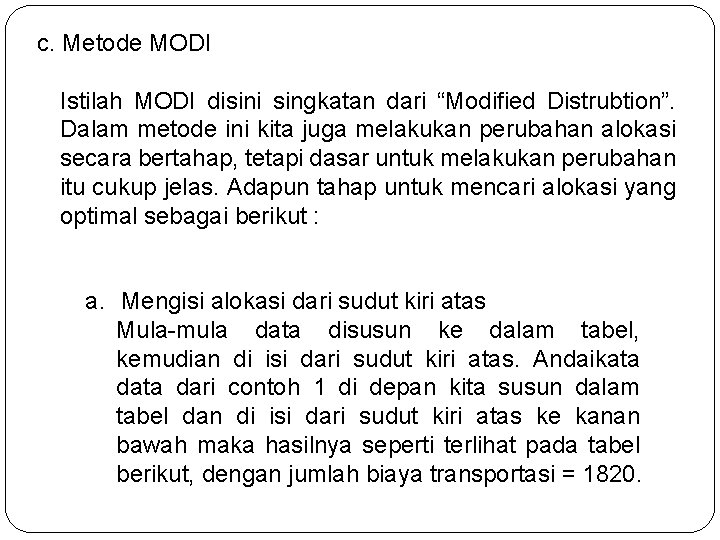 c. Metode MODI

Istilah MODI disini singkatan dari “Modified Distrubtion”. Dalam metode ini kita juga melakukan perubahan alokasi secara bertahap, tetapi dasar untuk melakukan perubahan itu cukup jelas. Adapun tahap untuk mencari alokasi yang optimal sebagai berikut :

a. Mengisi alokasi dari sudut kiri atas
Mula-mula data disusun ke dalam tabel, kemudian di isi dari sudut kiri atas. Andaikata data dari contoh 1 di depan kita susun dalam tabel dan di isi dari sudut kiri atas ke kanan bawah maka hasilnya seperti terlihat pada tabel berikut, dengan jumlah biaya transportasi = 1820.